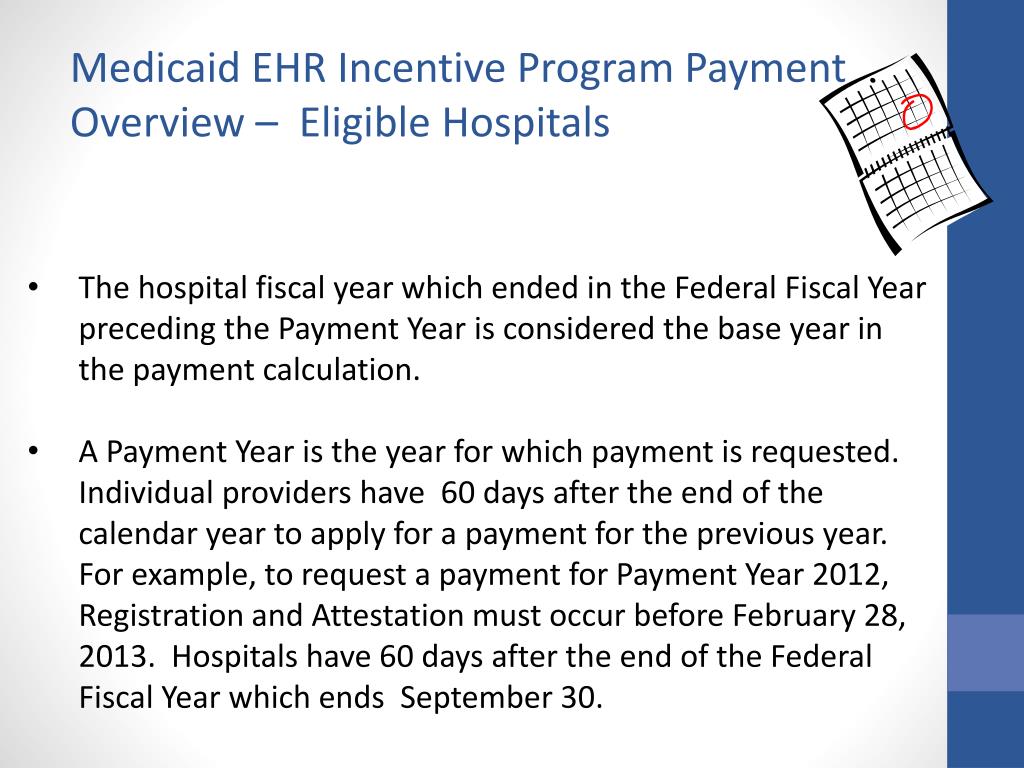 Medicaid EHR Incentive Program Payment Overview – Eligible Hospitals

• The hospital fiscal year which ended in the Federal Fiscal Year preceding the Payment Year is considered the base year in the payment calculation.

• A Payment Year is the year for which payment is requested. Individual providers have 60 days after the end of the calendar year to apply for a payment for the previous year. For example, to request a payment for Payment Year 2012, Registration and Attestation must occur before February 28, 2013. Hospitals have 60 days after the end of the Federal Fiscal Year which ends September 30.